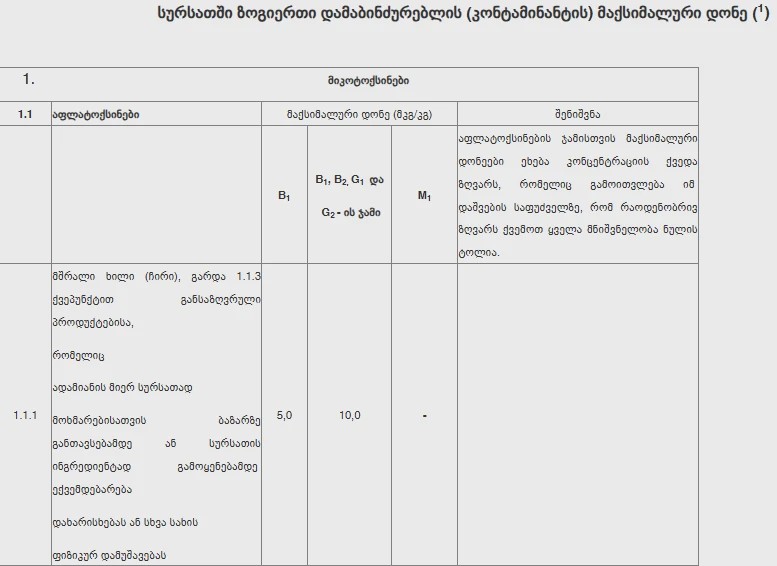 სურსათში ზოგიერთი დამაბინძურებლის (კონტამინანტის) მაქსიმალური დონე ($^1$)

| 1. | მიკოტოქსინები | | | | |
|---|---|---|---|---|---|
| 1.1 | აფლატოქსინები | მაქსიმალური დონე (მკგ/კგ) | | | შენიშვნა |
| | | $B_1$ | $B_1$, $B_2$, $G_1$ და $G_2$ - ის ჯამი | $M_1$ | აფლატოქსინების ჯამისთვის მაქსიმალური დონეები ეხება კონცენტრაციის ქვედა ზღვარს, რომელიც გამოითვლება იმ დაშვების საფუძველზე, რომ რაოდენობრივ ზღვარს ქვემოთ ყველა მნიშვნელობა ნულის ტოლია. |
| 1.1.1 | მშრალი ხილი (ჩირი), გარდა 1.1.3 ქვეპუნქტით განსაზღვრული პროდუქტებისა, რომელიც ადამიანის მიერ სურსათად მოხმარებისათვის ბაზარზე განთავსებამდე ან სურსათის ინგრედიენტად გამოყენებამდე ექვემდებარება დახარისხებას ან სხვა სახის ფიზიკურ დამუშავებას | 5,0 | 10,0 | - | |